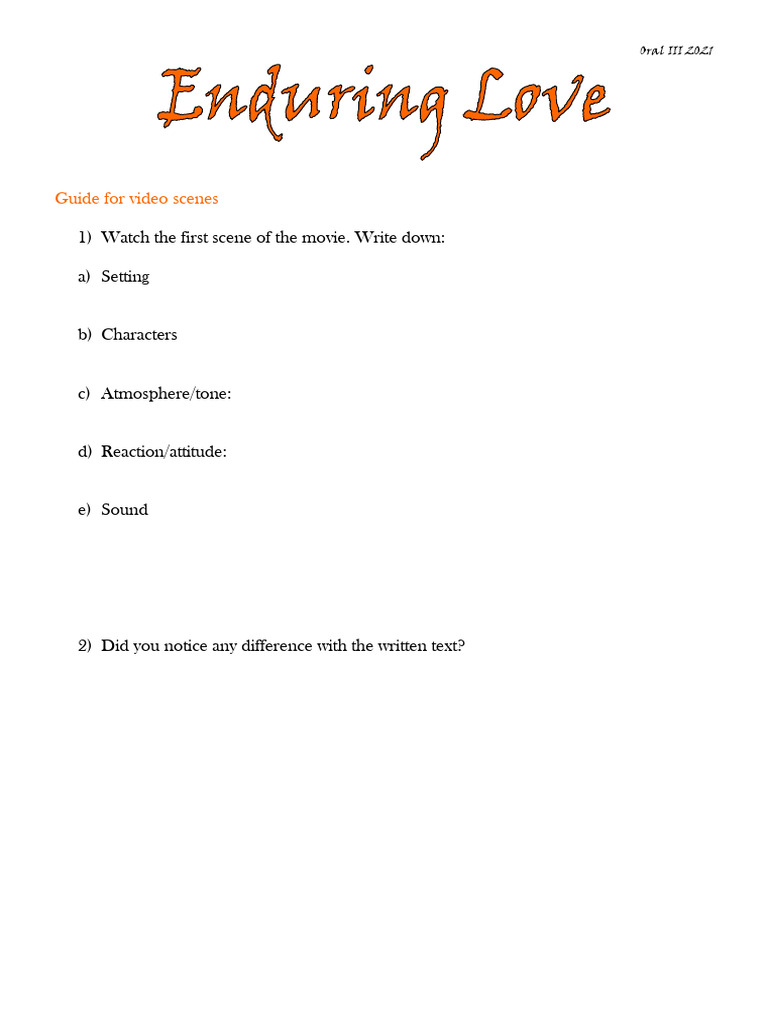 Oral III 2021

Enduring Love

Guide for video scenes

1) Watch the first scene of the movie. Write down:

a) Setting

b) Characters

c) Atmosphere/tone:

d) Reaction/attitude:

e) Sound

2) Did you notice any difference with the written text?